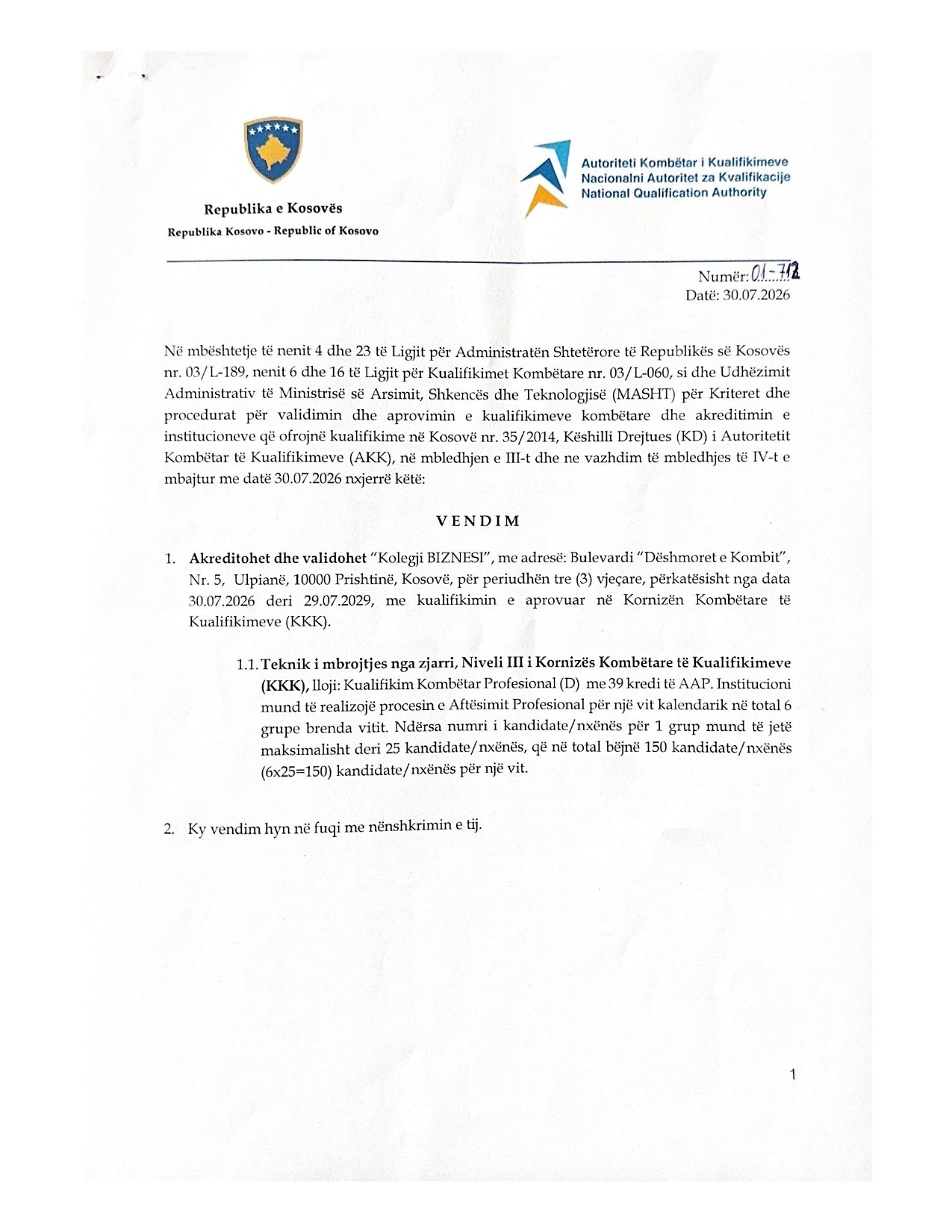 Republika e Kosovës
Republika Kosovo - Republic of Kosovo

Autoriteti Kombëtar i Kualifikimeve
Nacionalni Autoritet za Kvalifikacije
National Qualification Authority

Numër: 01-712
Datë: 30.07.2026

Në mbështetje të nenit 4 dhe 23 të Ligjit për Administratën Shtetërore të Republikës së Kosovës nr. 03/L-189, nenit 6 dhe 16 të Ligjit për Kualifikimet Kombëtare nr. 03/L-060, si dhe Udhëzimit Administrativ të Ministrisë së Arsimit, Shkencës dhe Teknologjisë (MASHT) për Kriteret dhe procedurat për validimin dhe aprovimin e kualifikimeve kombëtare dhe akreditimin e institucioneve që ofrojnë kualifikime në Kosovë nr. 35/2014, Këshilli Drejtues (KD) i Autoritetit Kombëtar të Kualifikimeve (AKK), në mbledhjen e III-t dhe ne vazhdim të mbledhjes të IV-t e mbajtur me datë 30.07.2026 nxjerrë këtë:

VENDIM

1. Akreditohet dhe validohet "Kolegji BIZNESI", me adresë: Bulevardi "Dëshmoret e Kombit", Nr. 5, Ulpianë, 10000 Prishtinë, Kosovë, për periudhën tre (3) vjeçare, përkatësisht nga data 30.07.2026 deri 29.07.2029, me kualifikimin e aprovuar në Kornizën Kombëtare të Kualifikimeve (KKK).

1.1. Teknik i mbrojtjes nga zjarri, Niveli III i Kornizës Kombëtare të Kualifikimeve (KKK), lloji: Kualifikim Kombëtar Profesional (D) me 39 kredi të AAP. Institucioni mund të realizojë procesin e Aftësimit Profesional për një vit kalendarik në total 6 grupe brenda vitit. Ndërsa numri i kandidate/nxënës për 1 grup mund të jetë maksimalisht deri 25 kandidate/nxënës, që në total bëjnë 150 kandidate/nxënës (6x25=150) kandidate/nxënës për një vit.

2. Ky vendim hyn në fuqi me nënshkrimin e tij.

1